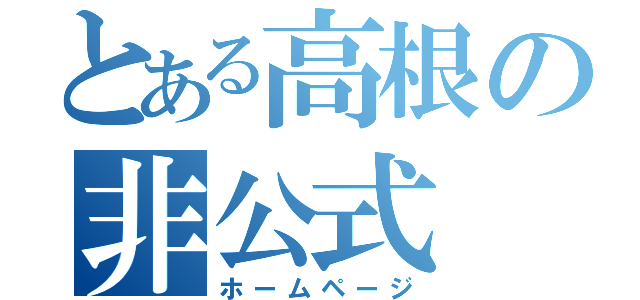 とある高根の
非公式
ホームページ